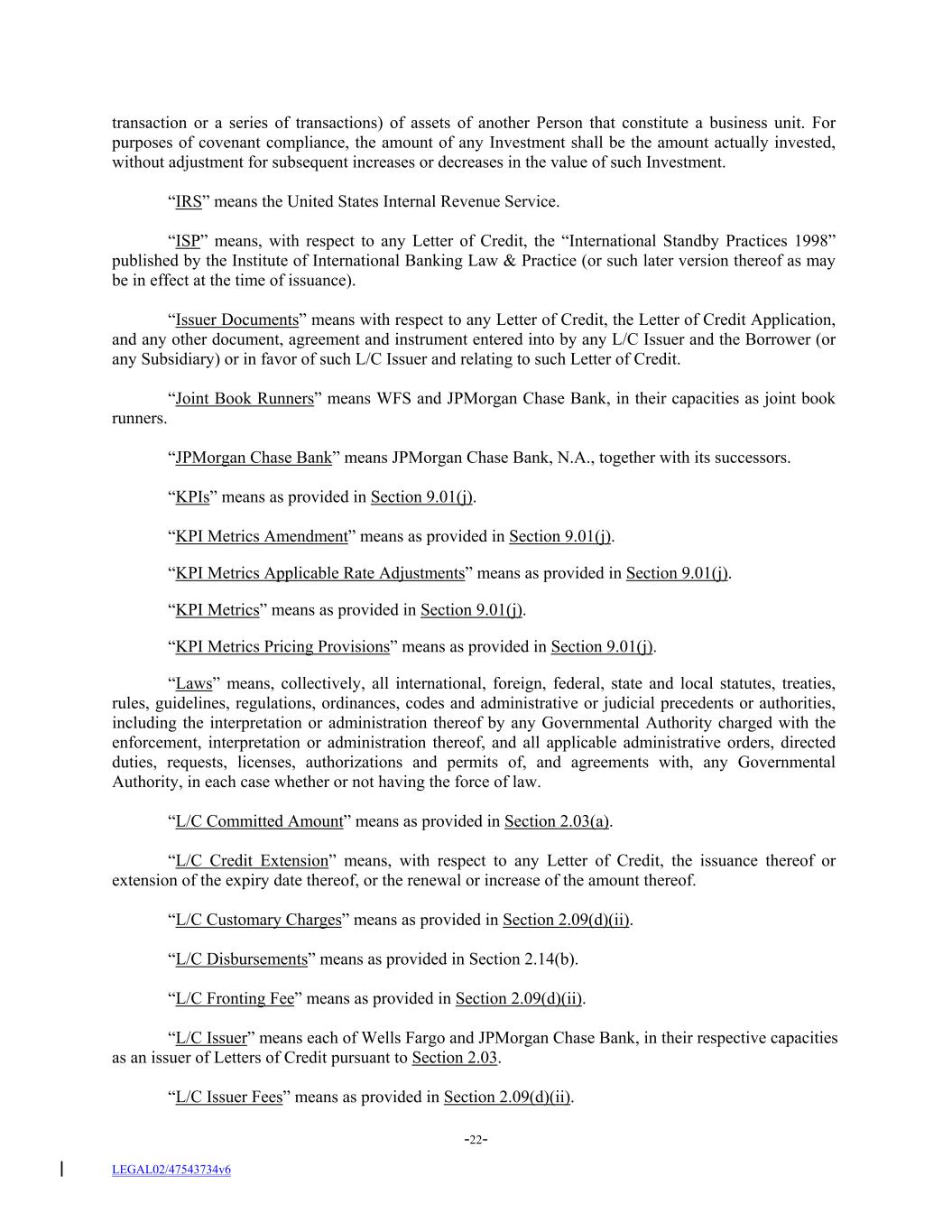 transaction or a series of transactions) of assets of another Person that constitute a business unit. For purposes of covenant compliance, the amount of any Investment shall be the amount actually invested, without adjustment for subsequent increases or decreases in the value of such Investment.

“IRS” means the United States Internal Revenue Service.

“ISP” means, with respect to any Letter of Credit, the “International Standby Practices 1998” published by the Institute of International Banking Law & Practice (or such later version thereof as may be in effect at the time of issuance).

“Issuer Documents” means with respect to any Letter of Credit, the Letter of Credit Application, and any other document, agreement and instrument entered into by any L/C Issuer and the Borrower (or any Subsidiary) or in favor of such L/C Issuer and relating to such Letter of Credit.

“Joint Book Runners” means WFS and JPMorgan Chase Bank, in their capacities as joint book runners.

“JPMorgan Chase Bank” means JPMorgan Chase Bank, N.A., together with its successors.

“KPIs” means as provided in Section 9.01(j).

“KPI Metrics Amendment” means as provided in Section 9.01(j).

“KPI Metrics Applicable Rate Adjustments” means as provided in Section 9.01(j).

“KPI Metrics” means as provided in Section 9.01(j).

“KPI Metrics Pricing Provisions” means as provided in Section 9.01(j).

“Laws” means, collectively, all international, foreign, federal, state and local statutes, treaties, rules, guidelines, regulations, ordinances, codes and administrative or judicial precedents or authorities, including the interpretation or administration thereof by any Governmental Authority charged with the enforcement, interpretation or administration thereof, and all applicable administrative orders, directed duties, requests, licenses, authorizations and permits of, and agreements with, any Governmental Authority, in each case whether or not having the force of law.

“L/C Committed Amount” means as provided in Section 2.03(a).

“L/C Credit Extension” means, with respect to any Letter of Credit, the issuance thereof or extension of the expiry date thereof, or the renewal or increase of the amount thereof.

“L/C Customary Charges” means as provided in Section 2.09(d)(ii).

“L/C Disbursements” means as provided in Section 2.14(b).

“L/C Fronting Fee” means as provided in Section 2.09(d)(ii).

“L/C Issuer” means each of Wells Fargo and JPMorgan Chase Bank, in their respective capacities as an issuer of Letters of Credit pursuant to Section 2.03.

“L/C Issuer Fees” means as provided in Section 2.09(d)(ii).

-22-

LEGAL02/47543734v6